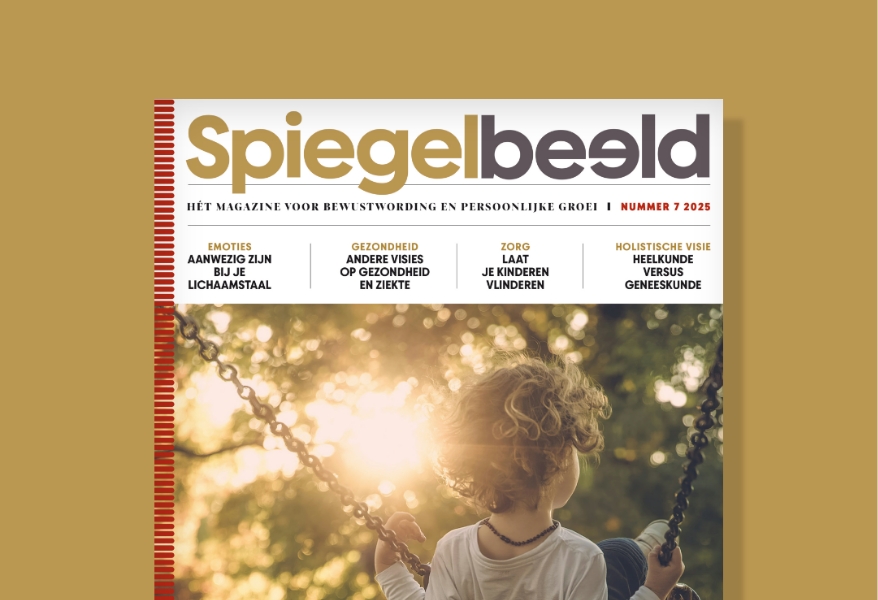 Spiegelbeeld

HÉT MAGAZINE VOOR BEWUSTWORDING EN PERSOONLIJKE GROEI | NUMMER 7 2025

EMOTIES
AANWEZIG ZIJN BIJ JE LICHAAMSTAAL

GEZONDHEID
ANDERE VISIES OP GEZONDHEID EN ZIEKTE

ZORG
LAAT JE KINDEREN VLINDEREN

HOLISTISCHE VISIE
HEELKUNDE VERSUS GENEESKUNDE